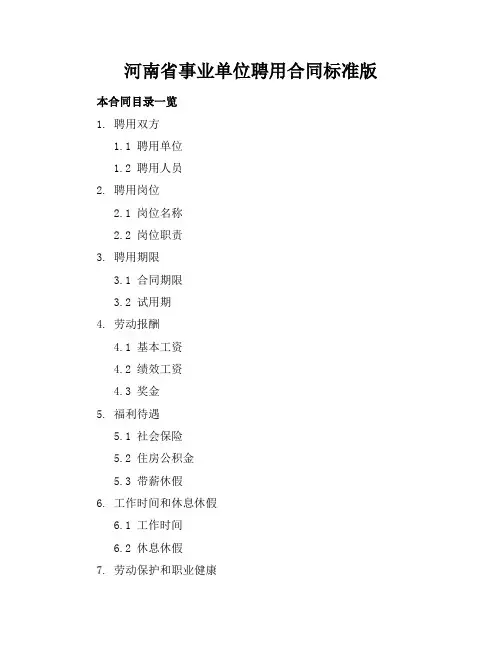 河南省事业单位聘用合同标准版

本合同目录一览

1. 聘用双方

1.1 聘用单位

1.2 聘用人员

2. 聘用岗位

2.1 岗位名称

2.2 岗位职责

3. 聘用期限

3.1 合同期限

3.2 试用期

4. 劳动报酬

4.1 基本工资

4.2 绩效工资

4.3 奖金

5. 福利待遇

5.1 社会保险

5.2 住房公积金

5.3 带薪休假

6. 工作时间和休息休假

6.1 工作时间

6.2 休息休假

7. 劳动保护和职业健康